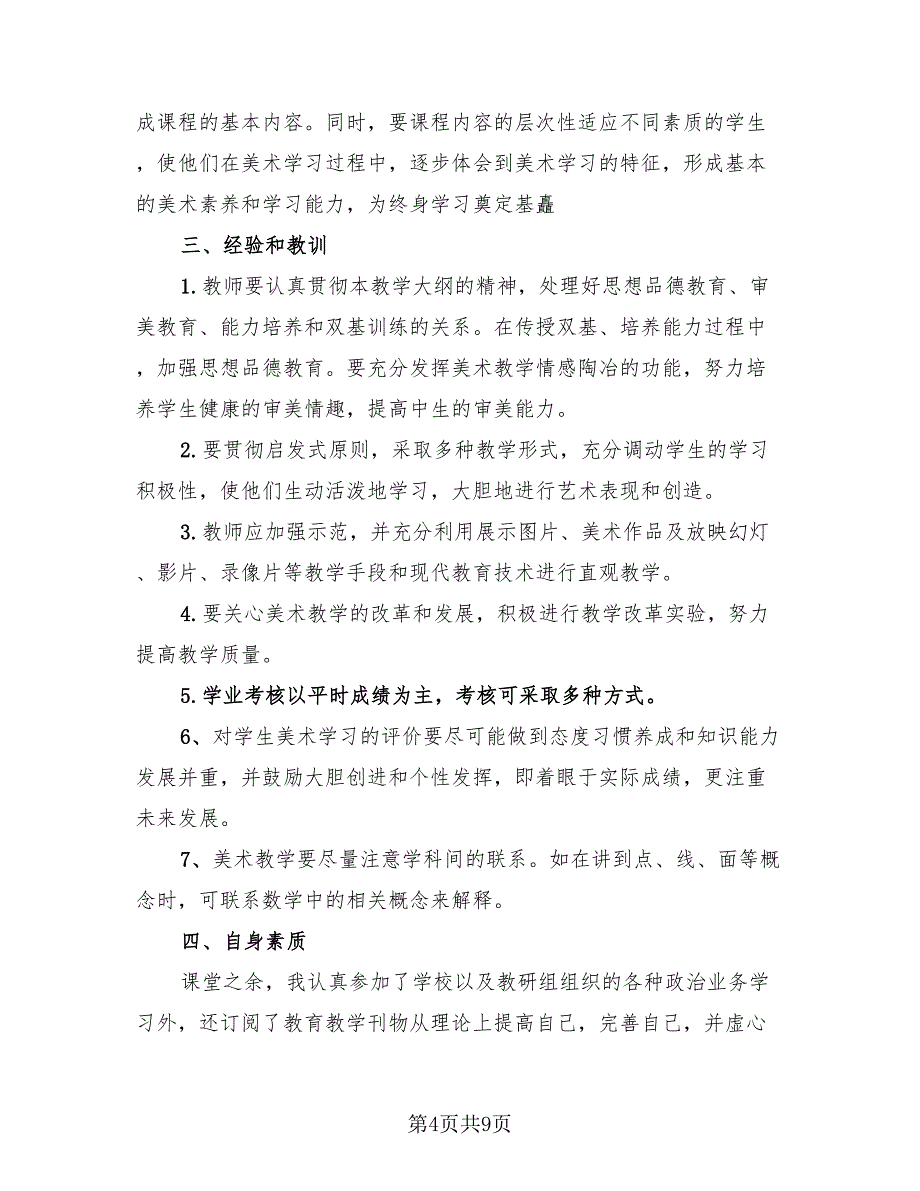 成课程的基本内容。同时，要课程内容的层次性适应不同素质的学生，使他们在美术学习过程中，逐步体会到美术学习的特征，形成基本的美术素养和学习能力，为终身学习奠定基矗

三、经验和教训

1.教师要认真贯彻本教学大纲的精神，处理好思想品德教育、审美教育、能力培养和双基训练的关系。在传授双基、培养能力过程中，加强思想品德教育。要充分发挥美术教学情感陶冶的功能，努力培养学生健康的审美情趣，提高中生的审美能力。

2.要贯彻启发式原则，采取多种教学形式，充分调动学生的学习积极性，使他们生动活泼地学习，大胆地进行艺术表现和创造。

3.教师应加强示范，并充分利用展示图片、美术作品及放映幻灯、影片、录像片等教学手段和现代教育技术进行直观教学。

4.要关心美术教学的改革和发展，积极进行教学改革实验，努力提高教学质量。

5.学业考核以平时成绩为主，考核可采取多种方式。

6、对学生美术学习的评价要尽可能做到态度习惯养成和知识能力发展并重，并鼓励大胆创进和个性发挥，即着眼于实际成绩，更注重未来发展。

7、美术教学要尽量注意学科间的联系。如在讲到点、线、面等概念时，可联系数学中的相关概念来解释。

四、自身素质

课堂之余，我认真参加了学校以及教研组组织的各种政治业务学习外，还订阅了教育教学刊物从理论上提高自己，完善自己，并虚心

第4页共9页